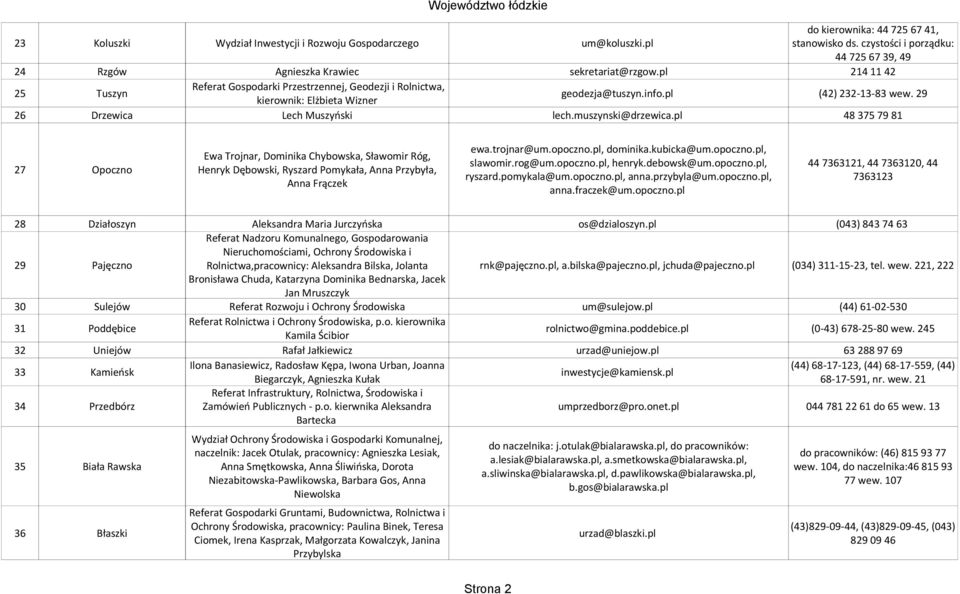 Województwo łódzkie

| 23 | Koluszki | Wydział Inwestycji i Rozwoju Gospodarczego | um@koluszki.pl | do kierownika: 44 725 67 41, stanowisko ds. czystości i porządku: 44 725 67 39, 49 |
|---|---|---|---|---|
| 24 | Rzgów | Agnieszka Krawiec | sekretariat@rzgow.pl | 214 11 42 |
| 25 | Tuszyn | Referat Gospodarki Przestrzennej, Geodezji i Rolnictwa, kierownik: Elżbieta Wizner | geodezja@tuszyn.info.pl | (42) 232-13-83 wew. 29 |
| 26 | Drzewica | Lech Muszyński | lech.muszynski@drzewica.pl | 48 375 79 81 |
| 27 | Opoczno | Ewa Trojnar, Dominika Chybowska, Sławomir Róg, Henryk Dębowski, Ryszard Pomykała, Anna Przybyła, Anna Frączek | ewa.trojnar@um.opoczno.pl, dominika.kubicka@um.opoczno.pl, slawomir.rog@um.opoczno.pl, henryk.debowsk@um.opoczno.pl, ryszard.pomykala@um.opoczno.pl, anna.przybyla@um.opoczno.pl, anna.fraczek@um.opoczno.pl | 44 7363121, 44 7363120, 44 7363123 |
| 28 | Działoszyn | Aleksandra Maria Jurczyńska | os@dzialoszyn.pl | (043) 843 74 63 |
| 29 | Pajęczno | Referat Nadzoru Komunalnego, Gospodarowania Nieruchomościami, Ochrony Środowiska i Rolnictwa,pracownicy: Aleksandra Bilska, Jolanta Bronisława Chuda, Katarzyna Dominika Bednarska, Jacek Jan Mruszczyk | rnk@pajęczno.pl, a.bilska@pajeczno.pl, jchuda@pajeczno.pl | (034) 311-15-23, tel. wew. 221, 222 |
| 30 | Sulejów | Referat Rozwoju i Ochrony Środowiska | um@sulejow.pl | (44) 61-02-530 |
| 31 | Poddębice | Referat Rolnictwa i Ochrony Środowiska, p.o. kierownika Kamila Ścibior | rolnictwo@gmina.poddebice.pl | (0-43) 678-25-80 wew. 245 |
| 32 | Uniejów | Rafał Jałkiewicz | urzad@uniejow.pl | 63 288 97 69 |
| 33 | Kamieńsk | Ilona Banasiewicz, Radosław Kępa, Iwona Urban, Joanna Biegarczyk, Agnieszka Kułak | inwestycje@kamiensk.pl | (44) 68-17-123, (44) 68-17-559, (44) 68-17-591, nr. wew. 21 |
| 34 | Przedbórz | Referat Infrastruktury, Rolnictwa, Środowiska i Zamówień Publicznych - p.o. kierwnika Aleksandra Bartecka | umprzedborz@pro.onet.pl | 044 781 22 61 do 65 wew. 13 |
| 35 | Biała Rawska | Wydział Ochrony Środowiska i Gospodarki Komunalnej, naczelnik: Jacek Otulak, pracownicy: Agnieszka Lesiak, Anna Smętkowska, Anna Śliwińska, Dorota Niezabitowska-Pawlikowska, Barbara Gos, Anna Niewolska | do naczelnika: j.otulak@bialarawska.pl, do pracowników: a.lesiak@bialarawska.pl, a.smetkowska@bialarawska.pl, a.sliwinska@bialarawska.pl, d.pawlikowska@bialarawska.pl, b.gos@bialarawska.pl | do pracowników: (46) 815 93 77 wew. 104, do naczelnika:46 815 93 77 wew. 107 |
| 36 | Błaszki | Referat Gospodarki Gruntami, Budownictwa, Rolnictwa i Ochrony Środowiska, pracownicy: Paulina Binek, Teresa Ciomek, Irena Kasprzak, Małgorzata Kowalczyk, Janina Przybylska | urzad@blaszki.pl | (43)829-09-44, (43)829-09-45, (043) 829 09 46 |

Strona 2